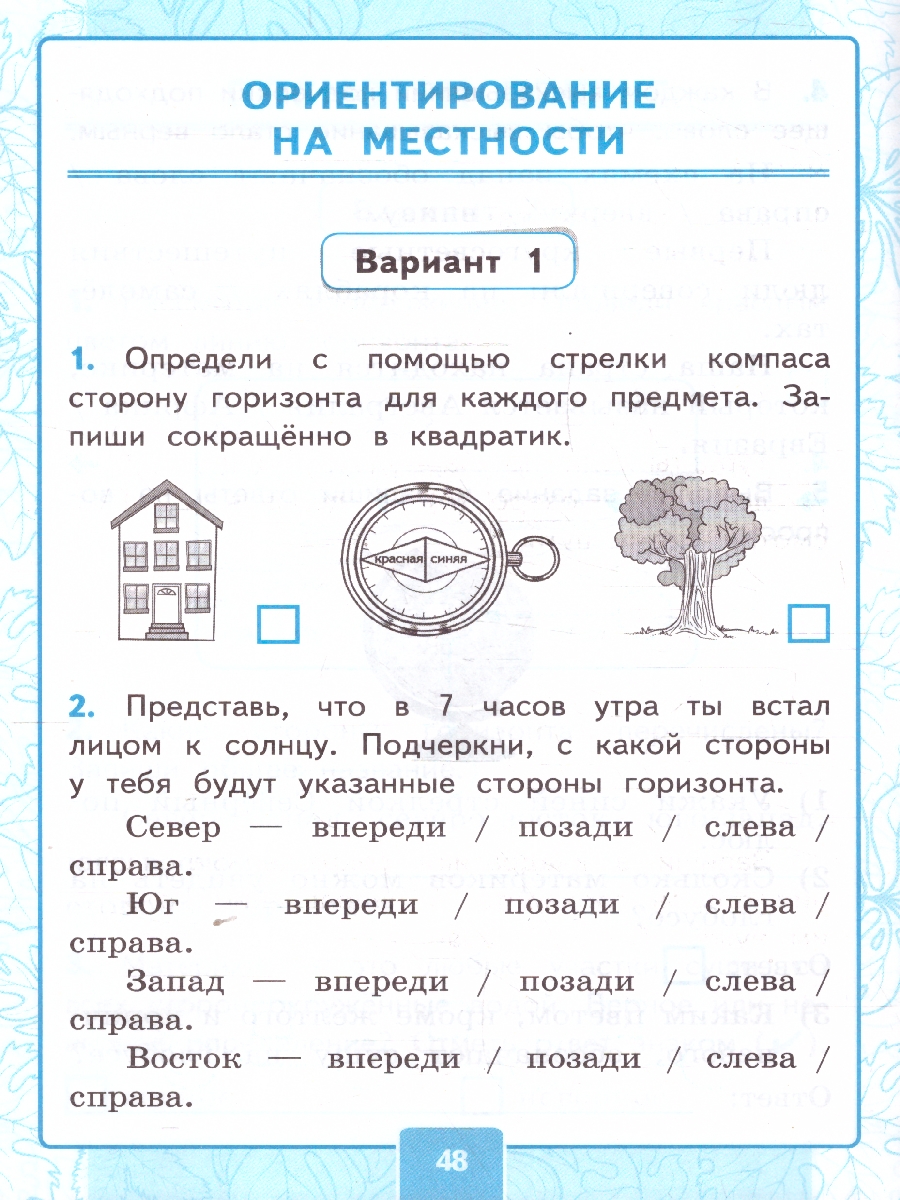 ОРИЕНТИРОВАНИЕ НА МЕСТНОСТИ

Вариант 1

1. Определи с помощью стрелки компаса сторону горизонта для каждого предмета. Запиши сокращённо в квадратик.

красная синяя

2. Представь, что в 7 часов утра ты встал лицом к солнцу. Подчеркни, с какой стороны у тебя будут указанные стороны горизонта.

Север — впереди / позади / слева / справа.

Юг — впереди / позади / слева / справа.

Запад — впереди / позади / слева / справа.

Восток — впереди / позади / слева / справа.

48